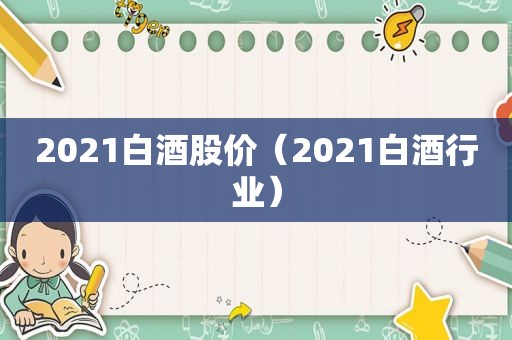 tiger

2021白酒股价（2021白酒行业）